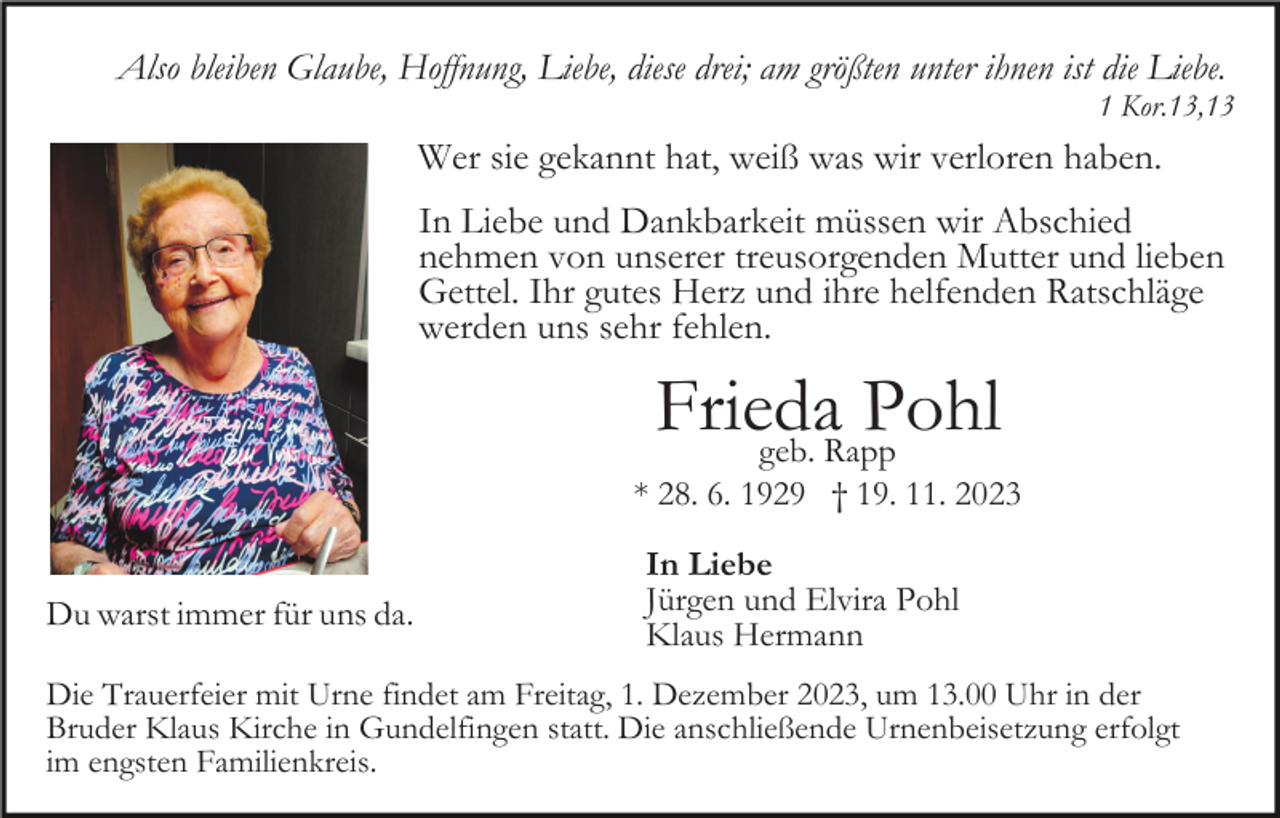 Also bleiben Glaube, Hoffnung, Liebe, diese drei; am größten unter ihnen ist die Liebe.
1 Kor.13,13

Wer sie gekannt hat, weiß was wir verloren haben.

In Liebe und Dankbarkeit müssen wir Abschied nehmen von unserer treusorgenden Mutter und lieben Gettel. Ihr gutes Herz und ihre helfenden Ratschläge werden uns sehr fehlen.

Frieda Pohl
geb. Rapp
* 28. 6. 1929 † 19. 11. 2023

Du warst immer für uns da.

In Liebe
Jürgen und Elvira Pohl
Klaus Hermann

Die Trauerfeier mit Urne findet am Freitag, 1. Dezember 2023, um 13.00 Uhr in der Bruder Klaus Kirche in Gundelfingen statt. Die anschließende Urnenbeisetzung erfolgt im engsten Familienkreis.